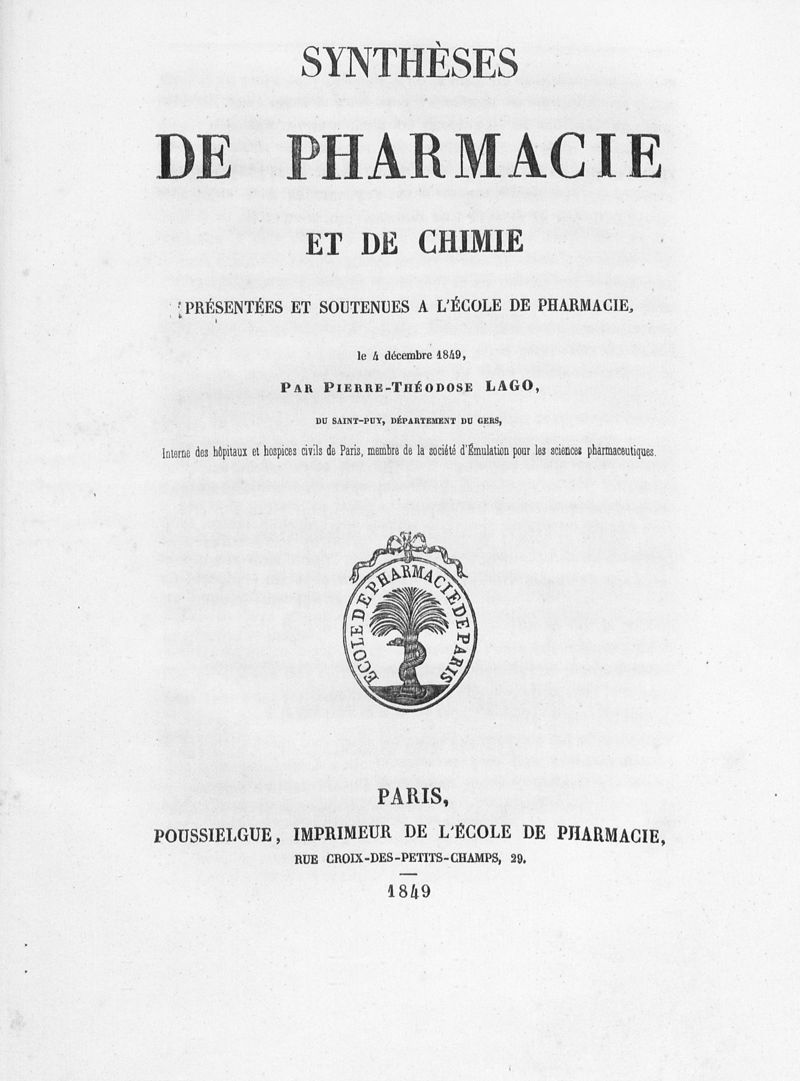 SYNTHÈSES

DE PHARMACIE

ET DE CHIMIE

PRÉSENTÉES ET SOUTENUES A L'ÉCOLE DE PHARMACIE,

le 4 décembre 1849,

PAR PIERRE-THÉODOSE LAGO,

DU SAINT-PUY, DÉPARTEMENT DU GERS,

Interne des hôpitaux et hospices civils de Paris, membre de la société d'Émulation pour les sciences pharmaceutiques.

ECOLE DE PHARMACIE DE PARIS

PARIS,

POUSSIELGUE, IMPRIMEUR DE L'ÉCOLE DE PHARMACIE,

RUE CROIX-DES-PETITS-CHAMPS, 29.

1849